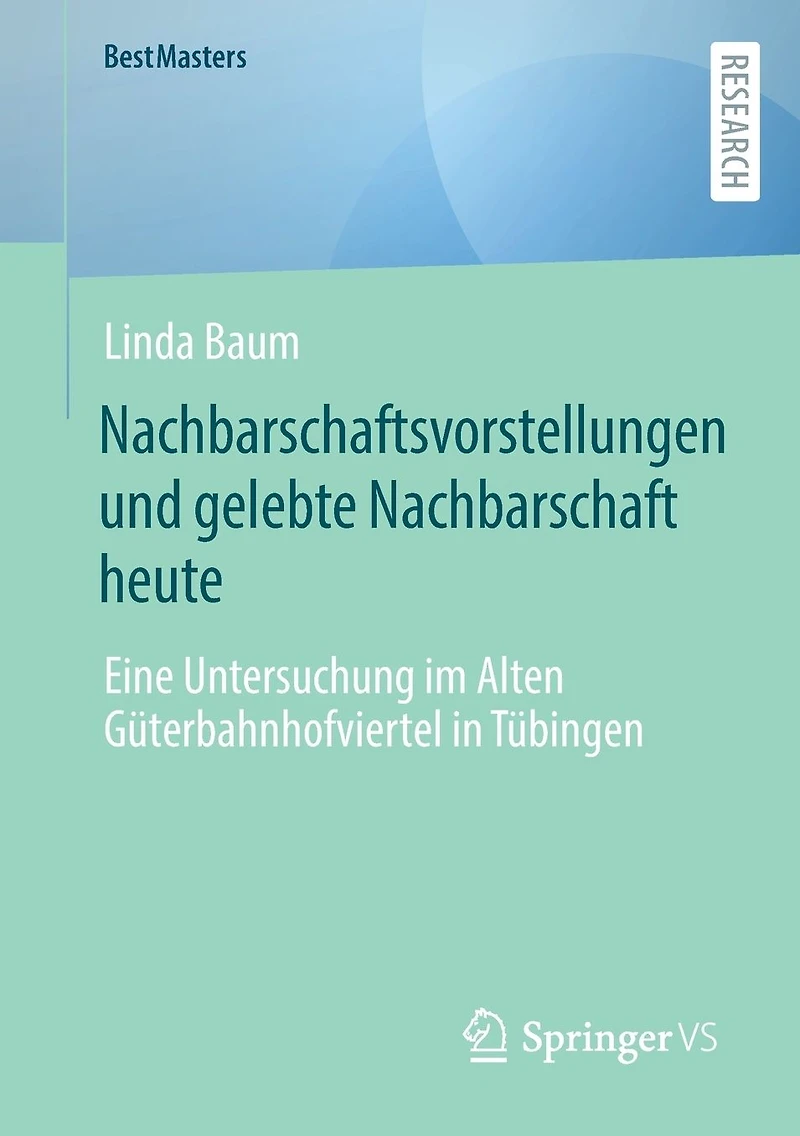 BestMasters

RESEARCH

Linda Baum

Nachbarschaftsvorstellungen und gelebte Nachbarschaft heute

Eine Untersuchung im Alten Güterbahnhofviertel in Tübingen

Springer VS